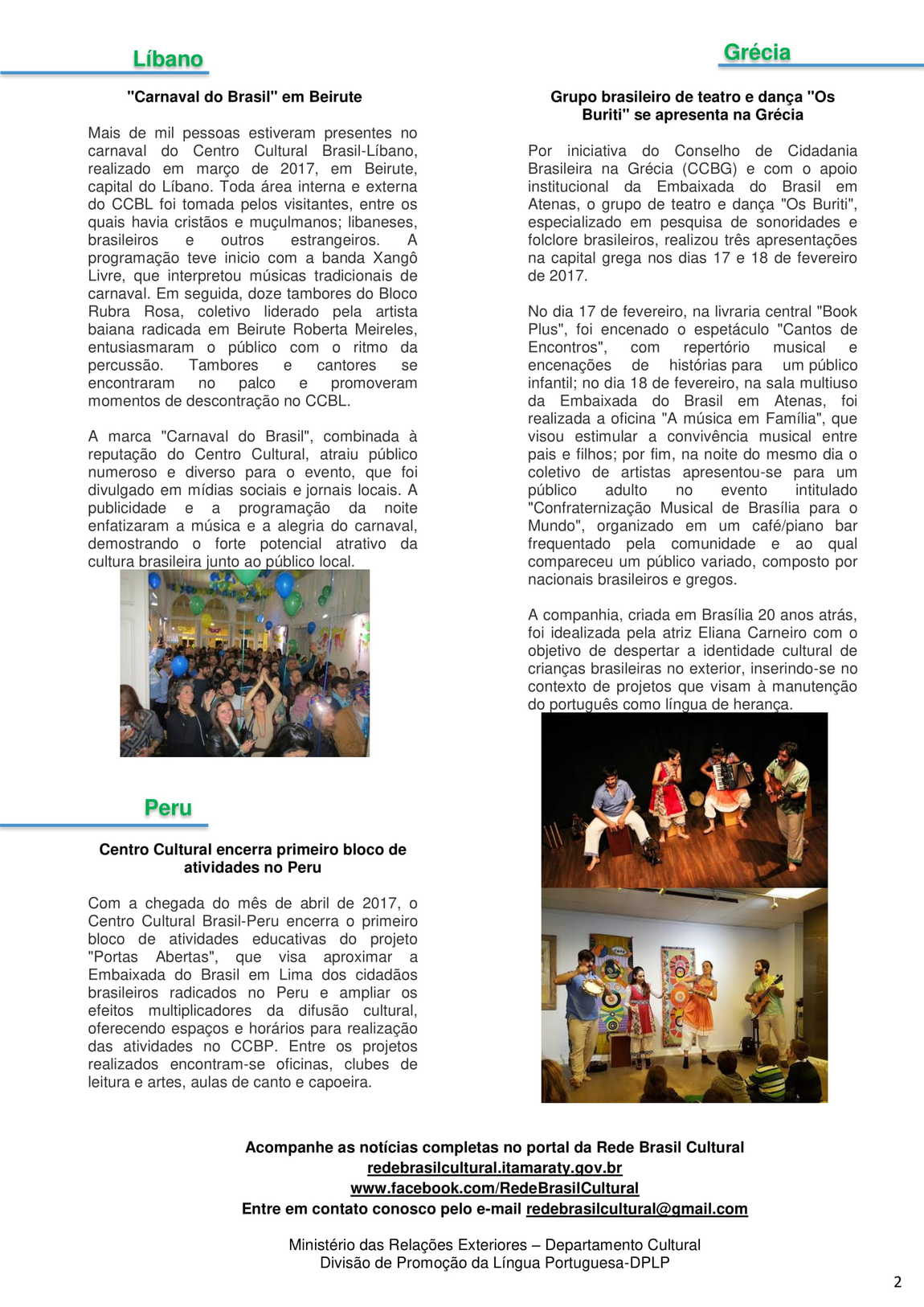 Líbano

"Carnaval do Brasil" em Beirute

Mais de mil pessoas estiveram presentes no carnaval do Centro Cultural Brasil-Líbano, realizado em março de 2017, em Beirute, capital do Líbano. Toda área interna e externa do CCBL foi tomada pelos visitantes, entre os quais havia cristãos e muçulmanos; libaneses, brasileiros e outros estrangeiros. A programação teve inicio com a banda Xangô Livre, que interpretou músicas tradicionais de carnaval. Em seguida, doze tambores do Bloco Rubra Rosa, coletivo liderado pela artista baiana radicada em Beirute Roberta Meireles, entusiasmaram o público com o ritmo da percussão. Tambores e cantores se encontraram no palco e promoveram momentos de descontração no CCBL.

A marca "Carnaval do Brasil", combinada à reputação do Centro Cultural, atraiu público numeroso e diverso para o evento, que foi divulgado em mídias sociais e jornais locais. A publicidade e a programação da noite enfatizaram a música e a alegria do carnaval, demostrando o forte potencial atrativo da cultura brasileira junto ao público local.

Peru

Centro Cultural encerra primeiro bloco de atividades no Peru

Com a chegada do mês de abril de 2017, o Centro Cultural Brasil-Peru encerra o primeiro bloco de atividades educativas do projeto "Portas Abertas", que visa aproximar a Embaixada do Brasil em Lima dos cidadãos brasileiros radicados no Peru e ampliar os efeitos multiplicadores da difusão cultural, oferecendo espaços e horários para realização das atividades no CCBP. Entre os projetos realizados encontram-se oficinas, clubes de leitura e artes, aulas de canto e capoeira.

Grécia

Grupo brasileiro de teatro e dança "Os Buriti" se apresenta na Grécia

Por iniciativa do Conselho de Cidadania Brasileira na Grécia (CCBG) e com o apoio institucional da Embaixada do Brasil em Atenas, o grupo de teatro e dança "Os Buriti", especializado em pesquisa de sonoridades e folclore brasileiros, realizou três apresentações na capital grega nos dias 17 e 18 de fevereiro de 2017.

No dia 17 de fevereiro, na livraria central "Book Plus", foi encenado o espetáculo "Cantos de Encontros", com repertório musical e encenações de histórias para um público infantil; no dia 18 de fevereiro, na sala multiuso da Embaixada do Brasil em Atenas, foi realizada a oficina "A música em Família", que visou estimular a convivência musical entre pais e filhos; por fim, na noite do mesmo dia o coletivo de artistas apresentou-se para um público adulto no evento intitulado "Confraternização Musical de Brasília para o Mundo", organizado em um café/piano bar frequentado pela comunidade e ao qual compareceu um público variado, composto por nacionais brasileiros e gregos.

A companhia, criada em Brasília 20 anos atrás, foi idealizada pela atriz Eliana Carneiro com o objetivo de despertar a identidade cultural de crianças brasileiras no exterior, inserindo-se no contexto de projetos que visam à manutenção do português como língua de herança.

Acompanhe as notícias completas no portal da Rede Brasil Cultural
redebrasilcultural.itamaraty.gov.br
www.facebook.com/RedeBrasilCultural
Entre em contato conosco pelo e-mail redebrasilcultural@gmail.com

Ministério das Relações Exteriores – Departamento Cultural
Divisão de Promoção da Língua Portuguesa-DPLP

2